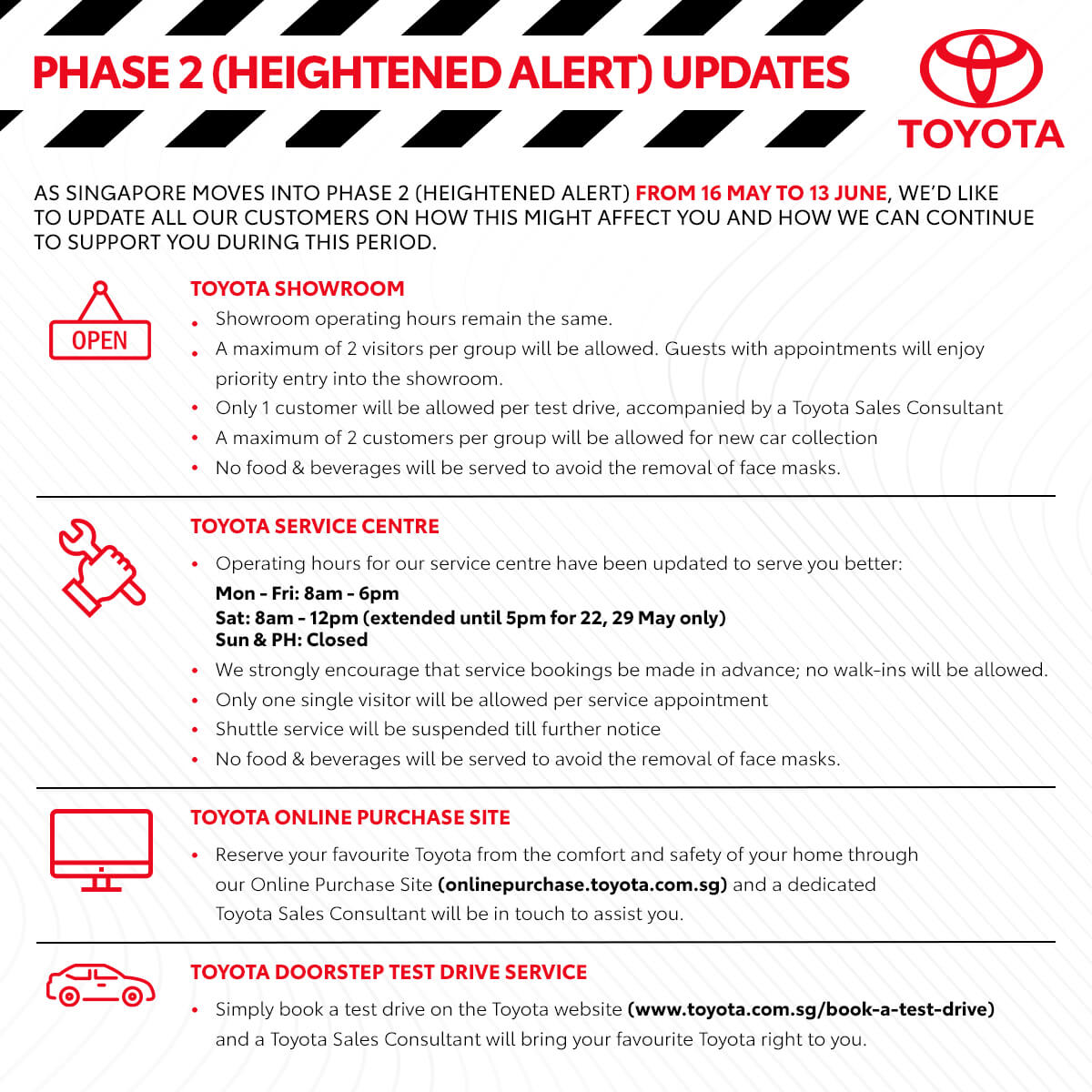 PHASE 2 (HEIGHTENED ALERT) UPDATES

TOYOTA

AS SINGAPORE MOVES INTO PHASE 2 (HEIGHTENED ALERT) FROM 16 MAY TO 13 JUNE, WE'D LIKE TO UPDATE ALL OUR CUSTOMERS ON HOW THIS MIGHT AFFECT YOU AND HOW WE CAN CONTINUE TO SUPPORT YOU DURING THIS PERIOD.

OPEN

TOYOTA SHOWROOM
• Showroom operating hours remain the same.
• A maximum of 2 visitors per group will be allowed. Guests with appointments will enjoy priority entry into the showroom.
• Only 1 customer will be allowed per test drive, accompanied by a Toyota Sales Consultant
• A maximum of 2 customers per group will be allowed for new car collection
• No food & beverages will be served to avoid the removal of face masks.

TOYOTA SERVICE CENTRE
• Operating hours for our service centre have been updated to serve you better:
Mon - Fri: 8am - 6pm
Sat: 8am - 12pm (extended until 5pm for 22, 29 May only)
Sun & PH: Closed
• We strongly encourage that service bookings be made in advance; no walk-ins will be allowed.
• Only one single visitor will be allowed per service appointment
• Shuttle service will be suspended till further notice
• No food & beverages will be served to avoid the removal of face masks.

TOYOTA ONLINE PURCHASE SITE
• Reserve your favourite Toyota from the comfort and safety of your home through our Online Purchase Site (onlinepurchase.toyota.com.sg) and a dedicated Toyota Sales Consultant will be in touch to assist you.

TOYOTA DOORSTEP TEST DRIVE SERVICE
• Simply book a test drive on the Toyota website (www.toyota.com.sg/book-a-test-drive) and a Toyota Sales Consultant will bring your favourite Toyota right to you.